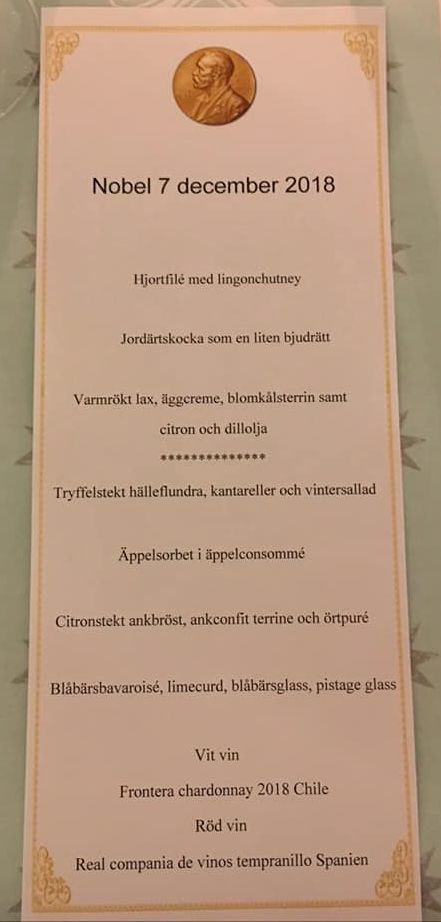 Nobel 7 december 2018

Hjortfilé med lingonchutney

Jordärtskocka som en liten bjudrätt

Varmrökt lax, äggcreme, blomkålsterrin samt citron och dillolja

**************

Tryffelstekt hälleflundra, kantareller och vintersallad

Äppelsorbet i äppelconsommé

Citronstekt ankbröst, ankconfit terrine och örtpuré

Blåbärsbavaroisé, limecurd, blåbärsglass, pistage glass

Vit vin

Frontera chardonnay 2018 Chile

Röd vin

Real compania de vinos tempranillo Spanien